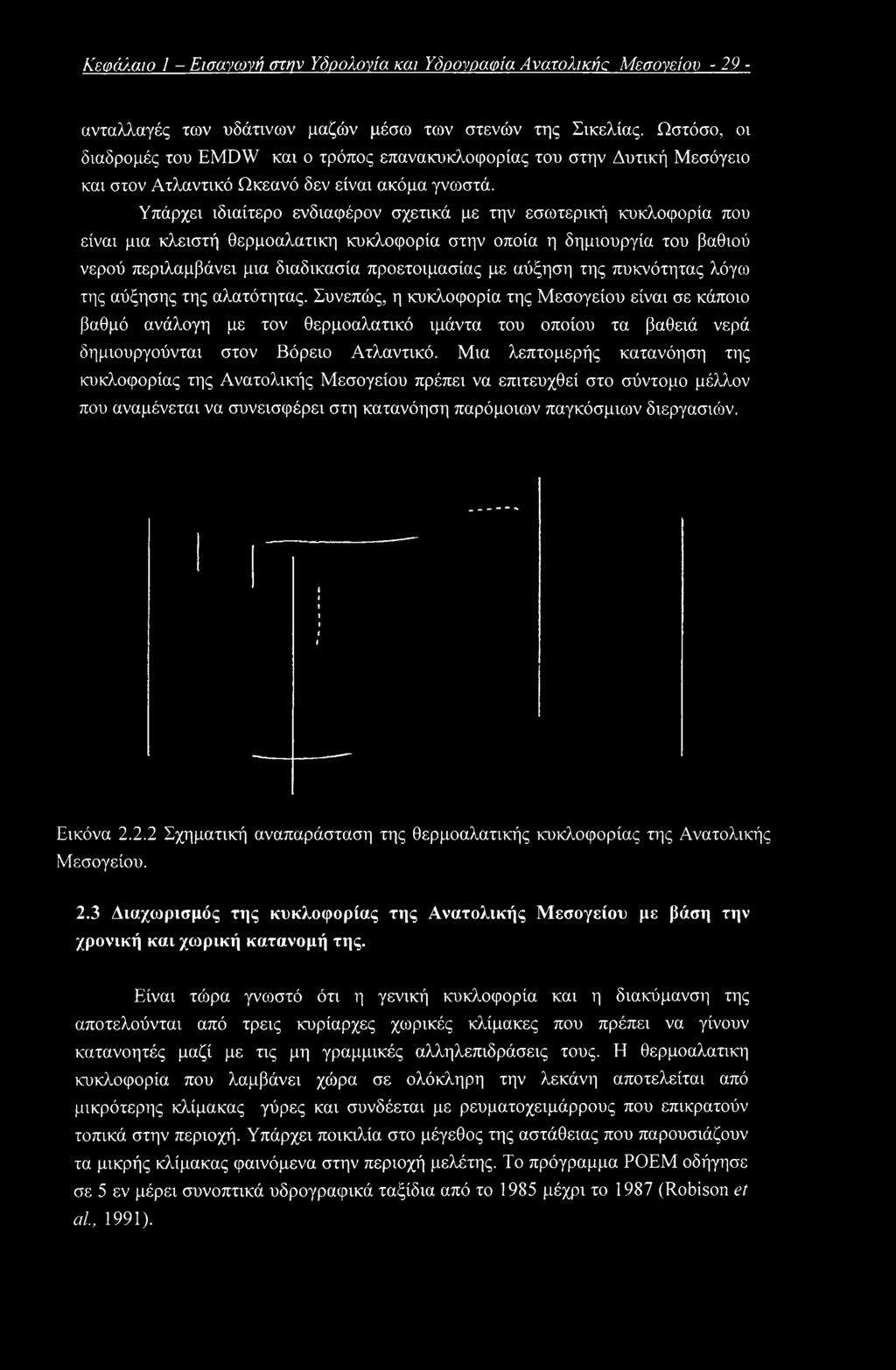 Κεφάλαιο 1 – Εισαγωγή στην Υδρολογία και Υδρογραφία Ανατολικής Μεσογείου - 29 -

ανταλλαγές των υδάτινων μαζών μέσω των στενών της Σικελίας. Ωστόσο, οι διαδρομές του EMDW και ο τρόπος επανακυκλοφορίας του στην Δυτική Μεσόγειο και στον Ατλαντικό Ωκεανό δεν είναι ακόμα γνωστά.

Υπάρχει ιδιαίτερο ενδιαφέρον σχετικά με την εσωτερική κυκλοφορία που είναι μια κλειστή θερμοαλατικη κυκλοφορία στην οποία η δημιουργία του βαθιού νερού περιλαμβάνει μια διαδικασία προετοιμασίας με αύξηση της πυκνότητας λόγω της αύξησης της αλατότητας. Συνεπώς, η κυκλοφορία της Μεσογείου είναι σε κάποιο βαθμό ανάλογη με τον θερμοαλατικό ιμάντα του οποίου τα βαθειά νερά δημιουργούνται στον Βόρειο Ατλαντικό. Μια λεπτομερής κατανόηση της κυκλοφορίας της Ανατολικής Μεσογείου πρέπει να επιτευχθεί στο σύντομο μέλλον που αναμένεται να συνεισφέρει στη κατανόηση παρόμοιων παγκόσμιων διεργασιών.

Εικόνα 2.2.2 Σχηματική αναπαράσταση της θερμοαλατικής κυκλοφορίας της Ανατολικής Μεσογείου.

2.3 Διαχωρισμός της κυκλοφορίας της Ανατολικής Μεσογείου με βάση την χρονική και χωρική κατανομή της.

Είναι τώρα γνωστό ότι η γενική κυκλοφορία και η διακύμανση της αποτελούνται από τρεις κυρίαρχες χωρικές κλίμακες που πρέπει να γίνουν κατανοητές μαζί με τις μη γραμμικές αλληλεπιδράσεις τους. Η θερμοαλατικη κυκλοφορία που λαμβάνει χώρα σε ολόκληρη την λεκάνη αποτελείται από μικρότερης κλίμακας γύρες και συνδέεται με ρευματοχειμάρρους που επικρατούν τοπικά στην περιοχή. Υπάρχει ποικιλία στο μέγεθος της αστάθειας που παρουσιάζουν τα μικρής κλίμακας φαινόμενα στην περιοχή μελέτης. Το πρόγραμμα POEM οδήγησε σε 5 εν μέρει συνοπτικά υδρογραφικά ταξίδια από το 1985 μέχρι το 1987 (Robison et al., 1991).